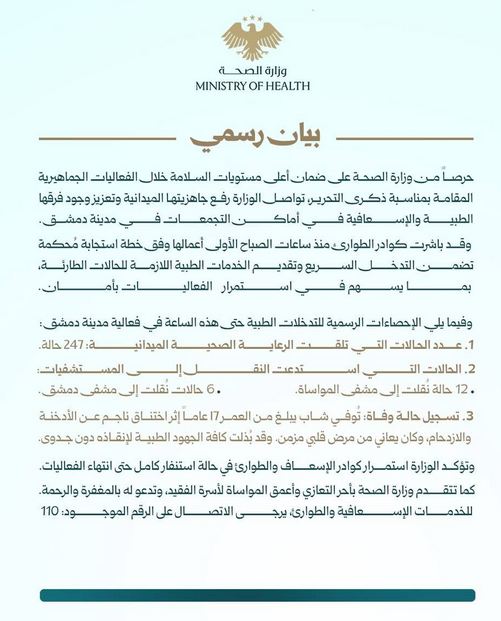 وزارة الصحة
MINISTRY OF HEALTH

بيان رسمي

حرصاً من وزارة الصحة على ضمان أعلى مستويات السلامة خلال الفعاليات الجماهيرية المقامة بمناسبة ذكرى التحرير، تواصل الوزارة رفع جاهزيتها الميدانية وتعزيز وجود فرقها الطبية والإسعافية في أماكن التجمعات في مدينة دمشق.

وقد باشرت كوادر الطوارئ منذ ساعات الصباح الأولى أعمالها وفق خطة استجابة مُحكمة تضمن التدخل السريع وتقديم الخدمات الطبية اللازمة للحالات الطارئة، بما يسهم في استمرار الفعاليات بأمان.

وفيما يلي الإحصاءات الرسمية للتدخلات الطبية حتى هذه الساعة في فعالية مدينة دمشق:

1. عدد الحالات التي تلقت الرعاية الصحية الميدانية: 247 حالة.

2. الحالات التي استدعت النقل إلى المستشفيات:

• 12 حالة نُقلت إلى مشفى المواساة. • 6 حالات نُقلت إلى مشفى دمشق.

3. تسجيل حالة وفاة: تُوفي شاب يبلغ من العمر 17 عاماً إثر اختناق ناجم عن الأدخنة والازدحام، وكان يعاني من مرض قلبي مزمن. وقد بُذلت كافة الجهود الطبية لإنقاذه دون جدوى.

وتؤكد الوزارة استمرار كوادر الإسعاف والطوارئ في حالة استنفار كامل حتى انتهاء الفعاليات.

كما تتقدم وزارة الصحة بأحر التعازي وأعمق المواساة لأسرة الفقيد، وتدعو له بالمغفرة والرحمة.

للخدمات الإسعافية والطوارئ، يرجى الاتصال على الرقم الموجود: 110